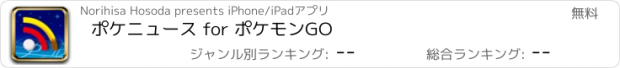 Norihisa Hosoda presents iPhone/iPadアプリ

無料

ポケニュース for ポケモンGO

ジャンル別ランキング: --

総合ランキング: --